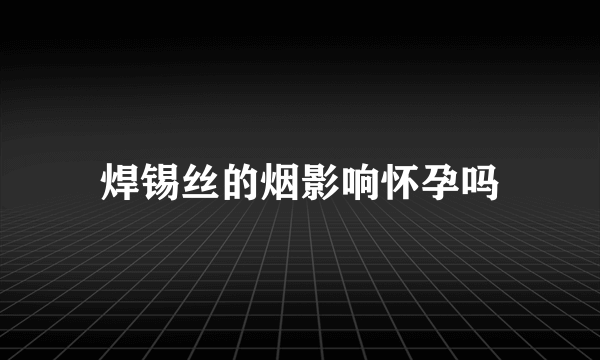 焊锡丝的烟影响怀孕吗